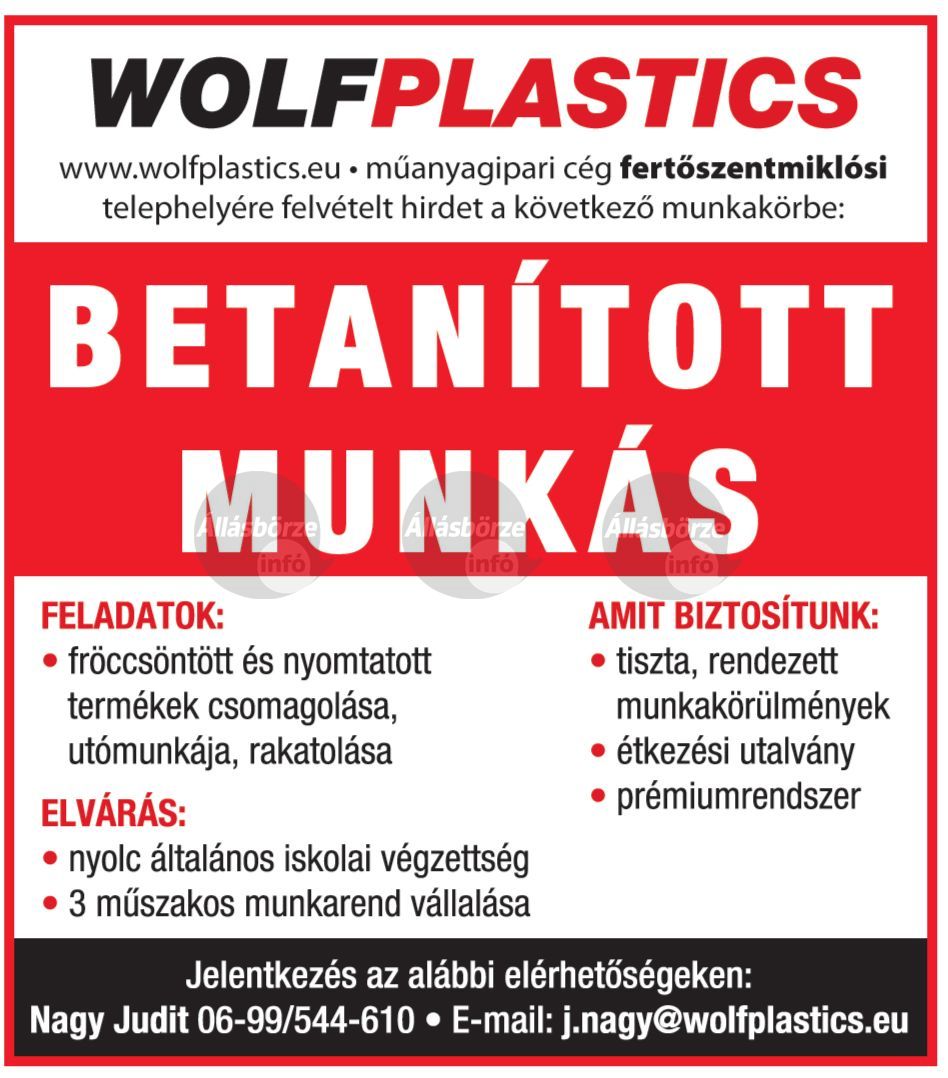 WOLFPLASTICS

www.wolfplastics.eu • műanyagipari cég fertőszentmiklósi telephelyére felvételt hirdet a következő munkakörbe:

BETANÍTOTT MUNKÁS

Állásbörze infó Állásbörze infó Állásbörze infó

FELADATOK:
• fröccsöntött és nyomtatott termékek csomagolása, utómunkája, rakatolása

ELVÁRÁS:
• nyolc általános iskolai végzettség
• 3 műszakos munkarend vállalása

AMIT BIZTOSÍTUNK:
• tiszta, rendezett munkakörülmények
• étkezési utalvány
• prémiumrendszer

Jelentkezés az alábbi elérhetőségeken:
Nagy Judit 06-99/544-610 • E-mail: j.nagy@wolfplastics.eu